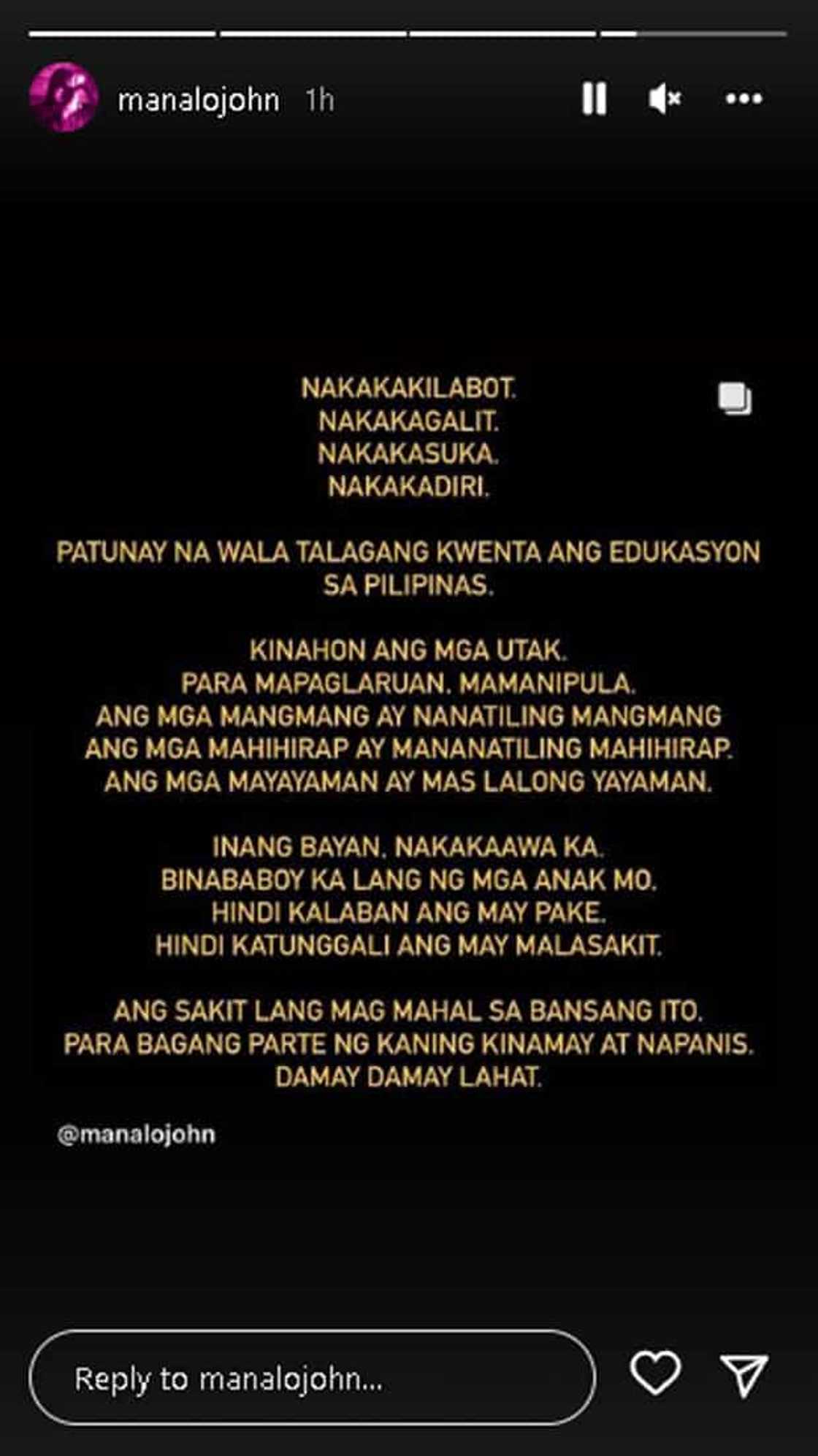 manalojohn 1h

NAKAKAKILABOT.
NAKAKAGALIT.
NAKAKASUKA.
NAKAKADIRI.

PATUNAY NA WALA TALAGANG KWENTA ANG EDUKASYON SA PILIPINAS.

KINAHON ANG MGA UTAK.
PARA MAPAGLARUAN. MAMANIPULA.
ANG MGA MANGMANG AY NANATILING MANGMANG
ANG MGA MAHIHIRAP AY MANANATILING MAHIHIRAP.
ANG MGA MAYAYAMAN AY MAS LALONG YAYAMAN.

INANG BAYAN. NAKAKAAWA KA.
BINABABOY KA LANG NG MGA ANAK MO.
HINDI KALABAN ANG MAY PAKE.
HINDI KATUNGGALI ANG MAY MALASAKIT.

ANG SAKIT LANG MAG MAHAL SA BANSANG ITO.
PARA BAGANG PARTE NG KANING KINAMAY AT NAPANIS.
DAMAY DAMAY LAHAT.

@manalojohn

Reply to manalojohn...